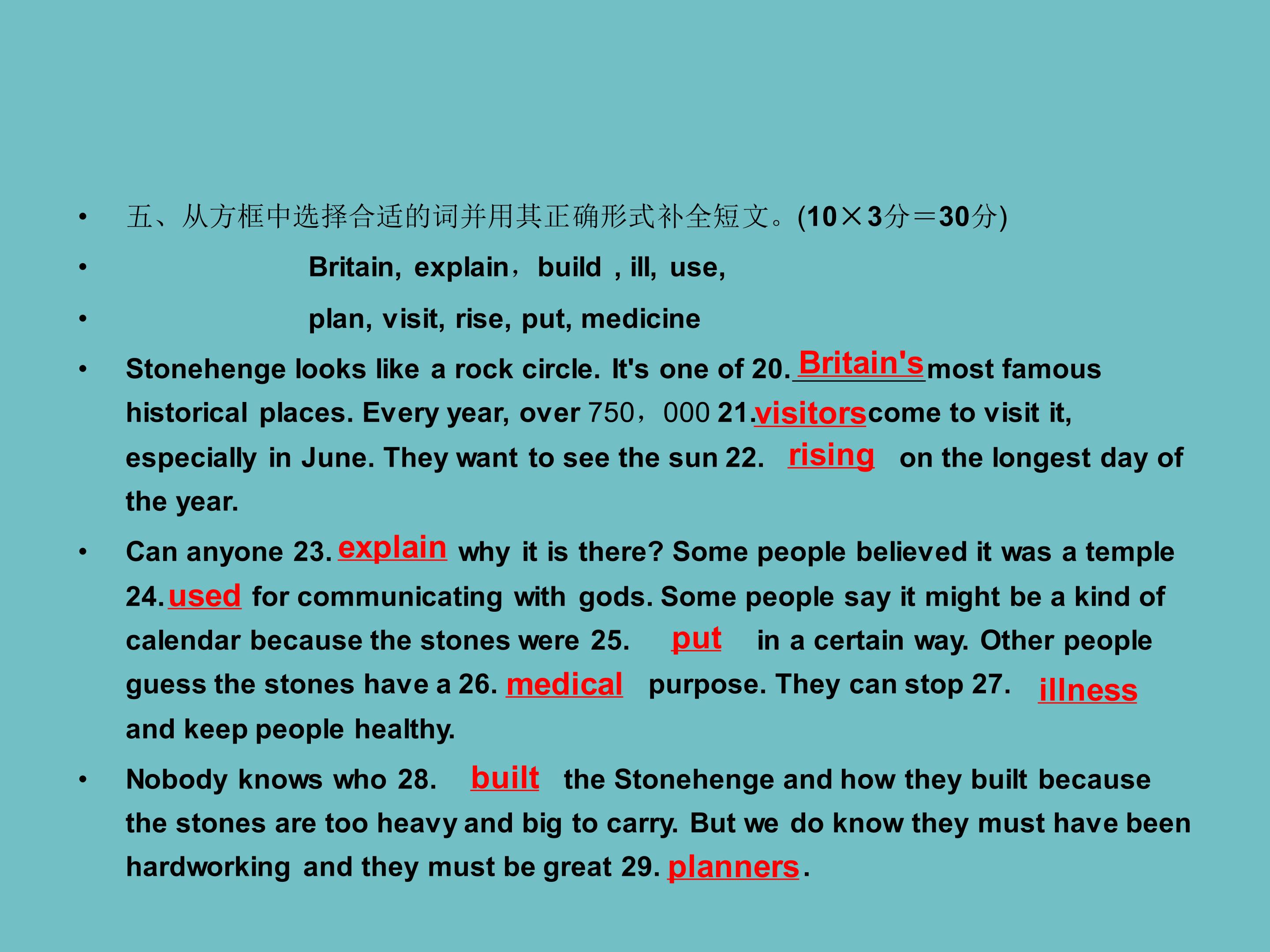 • 五、从方框中选择合适的词并用其正确形式补全短文。(10×3分＝30分)

• Britain, explain，build , ill, use,

• plan, visit, rise, put, medicine

• Stonehenge looks like a rock circle. It's one of 20. Britain's most famous historical places. Every year, over 750，000 21. visitors come to visit it, especially in June. They want to see the sun 22. rising on the longest day of the year.

• Can anyone 23. explain why it is there? Some people believed it was a temple 24. used for communicating with gods. Some people say it might be a kind of calendar because the stones were 25. put in a certain way. Other people guess the stones have a 26. medical purpose. They can stop 27. illness and keep people healthy.

• Nobody knows who 28. built the Stonehenge and how they built because the stones are too heavy and big to carry. But we do know they must have been hardworking and they must be great 29. planners.